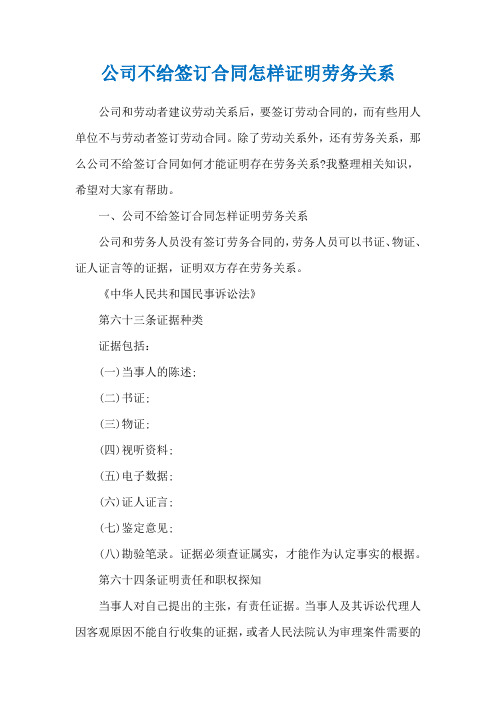 公司不给签订合同怎样证明劳务关系

公司和劳动者建议劳动关系后，要签订劳动合同的，而有些用人单位不与劳动者签订劳动合同。除了劳动关系外，还有劳务关系，那么公司不给签订合同如何才能证明存在劳务关系?我整理相关知识，希望对大家有帮助。

一、公司不给签订合同怎样证明劳务关系

公司和劳务人员没有签订劳务合同的，劳务人员可以书证、物证、证人证言等的证据，证明双方存在劳务关系。

《中华人民共和国民事诉讼法》

第六十三条证据种类

证据包括：

(一)当事人的陈述；

(二)书证；

(三)物证；

(四)视听资料；

(五)电子数据；

(六)证人证言；

(七)鉴定意见；

(八)勘验笔录。证据必须查证属实，才能作为认定事实的根据。

第六十四条证明责任和职权探知

当事人对自己提出的主张，有责任证据。当事人及其诉讼代理人因客观原因不能自行收集的证据，或者人民法院认为审理案件需要的